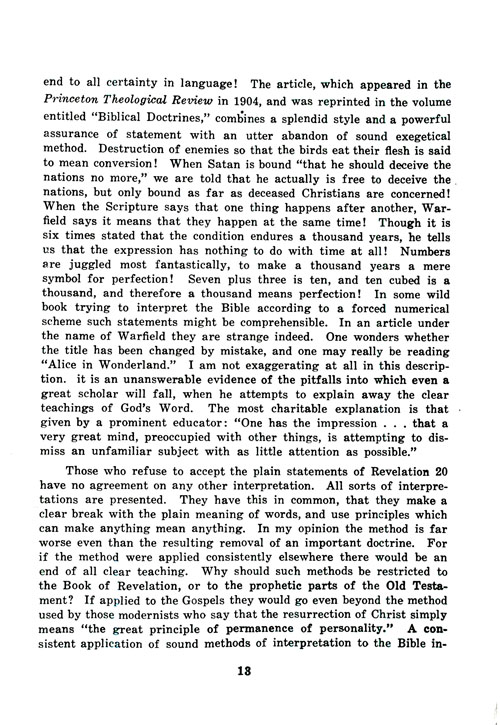 end to all certainty in language! The article, which appeared in the Princeton Theological Review in 1904, and was reprinted in the volume entitled "Biblical Doctrines," combines a splendid style and a powerful assurance of statement with an utter abandon of sound exegetical method. Destruction of enemies so that the birds eat their flesh is said to mean conversion! When Satan is bound "that he should deceive the nations no more," we are told that he actually is free to deceive the nations, but only bound as far as deceased Christians are concerned! When the Scripture says that one thing happens after another, Warfield says it means that they happen at the same time! Though it is six times stated that the condition endures a thousand years, he tells us that the expression has nothing to do with time at all! Numbers are juggled most fantastically, to make a thousand years a mere symbol for perfection! Seven plus three is ten, and ten cubed is a thousand, and therefore a thousand means perfection! In some wild book trying to interpret the Bible according to a forced numerical scheme such statements might be comprehensible. In an article under the name of Warfield they are strange indeed. One wonders whether the title has been changed by mistake, and one may really be reading "Alice in Wonderland." I am not exaggerating at all in this description. it is an unanswerable evidence of the pitfalls into which even a great scholar will fall, when he attempts to explain away the clear teachings of God's Word. The most charitable explanation is that given by a prominent educator: "One has the impression . . . that a very great mind, preoccupied with other things, is attempting to dismiss an unfamiliar subject with as little attention as possible."

Those who refuse to accept the plain statements of Revelation 20 have no agreement on any other interpretation. All sorts of interpretations are presented. They have this in common, that they make a clear break with the plain meaning of words, and use principles which can make anything mean anything. In my opinion the method is far worse even than the resulting removal of an important doctrine. For if the method were applied consistently elsewhere there would be an end of all clear teaching. Why should such methods be restricted to the Book of Revelation, or to the prophetic parts of the Old Testament? If applied to the Gospels they would go even beyond the method used by those modernists who say that the resurrection of Christ simply means "the great principle of permanence of personality." A consistent application of sound methods of interpretation to the Bible in-

18